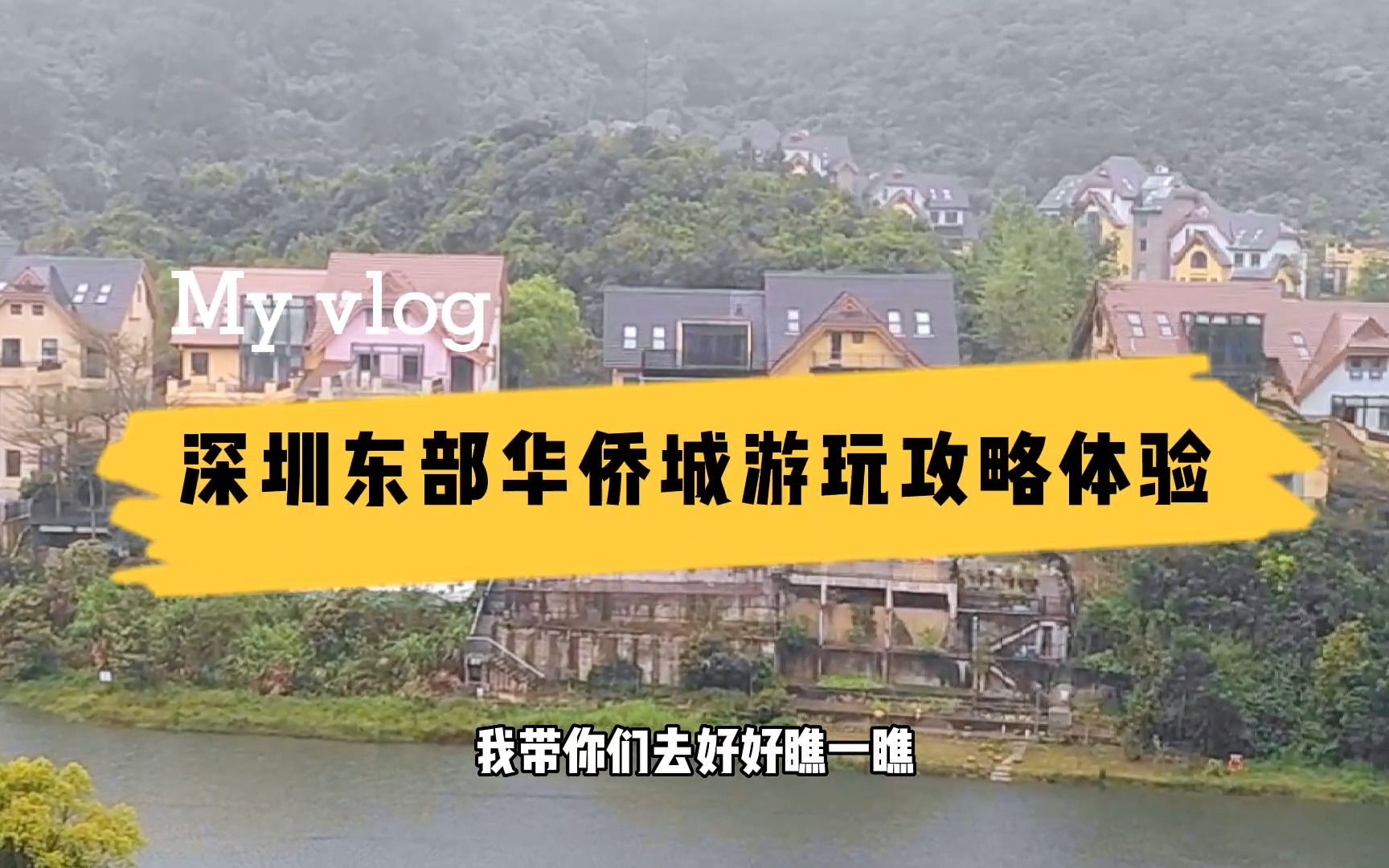 My vlog

深圳东部华侨城游玩攻略体验

我带你们去好好瞧一瞧